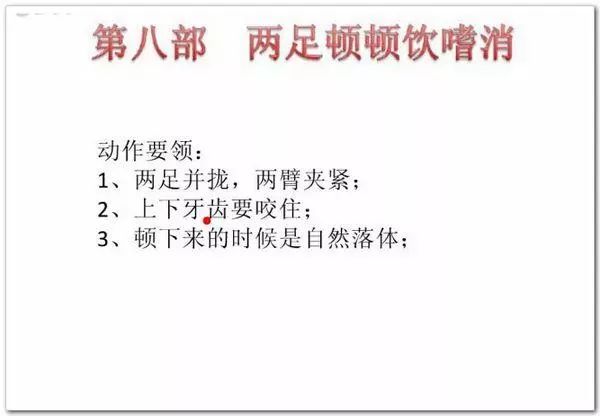 第八部　两足顿顿饮嗜消

动作要领：
1、两足并拢，两臂夹紧；
2、上下牙齿要咬住；
3、顿下来的时候是自然落体；